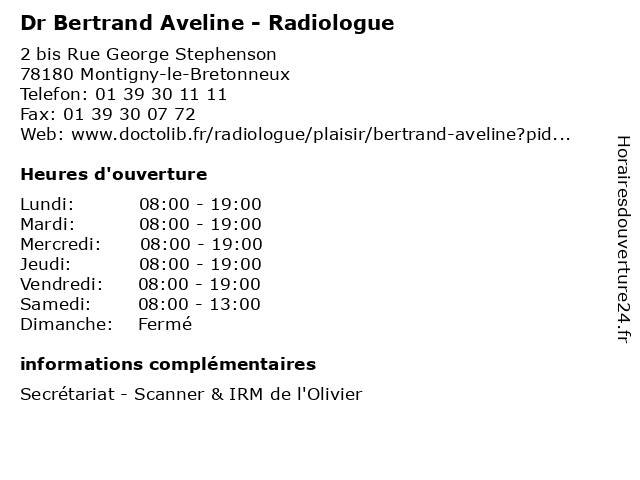 Dr Bertrand Aveline - Radiologue

2 bis Rue George Stephenson
78180 Montigny-le-Bretonneux
Telefon: 01 39 30 11 11
Fax: 01 39 30 07 72
Web: www.doctolib.fr/radiologue/plaisir/bertrand-aveline?pid...

Heures d'ouverture

| | |
|---|---|
| Lundi: | 08:00 - 19:00 |
| Mardi: | 08:00 - 19:00 |
| Mercredi: | 08:00 - 19:00 |
| Jeudi: | 08:00 - 19:00 |
| Vendredi: | 08:00 - 19:00 |
| Samedi: | 08:00 - 13:00 |
| Dimanche: | Fermé |

informations complémentaires

Secrétariat - Scanner & IRM de l'Olivier

Horairesdouverture24.fr